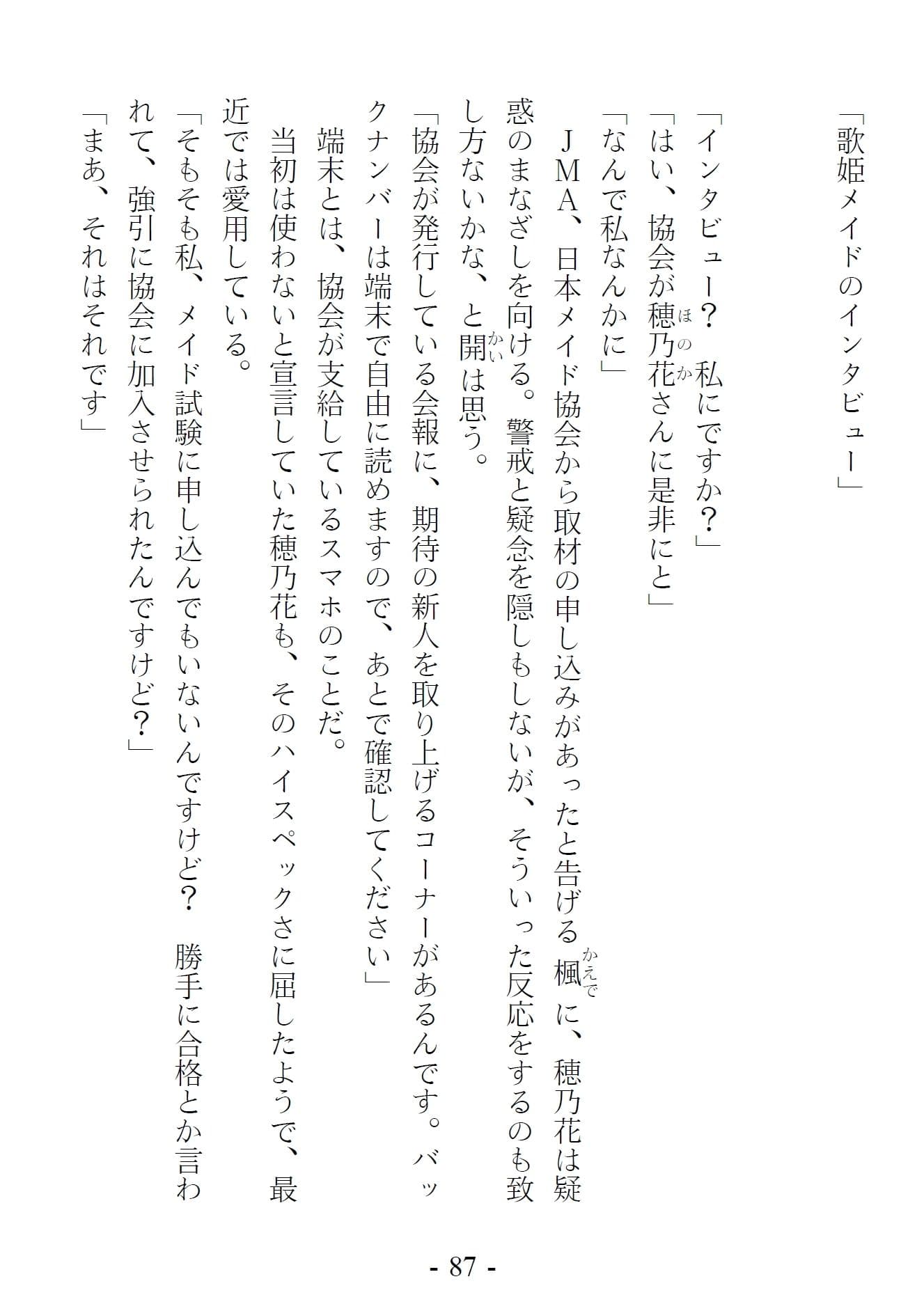 「歌姫メイドのインタビュー」

「インタビュー？　私にですか？」

「はい、協会が穂乃花（ほのか）さんに是非にと」

「なんで私なんかに」

ＪＭＡ、日本メイド協会から取材の申し込みがあったと告げる楓（かえで）に、穂乃花は疑惑のまなざしを向ける。警戒と疑念を隠しもしないが、そういった反応をするのも致し方ないかな、と開（かい）は思う。

「協会が発行している会報に、期待の新人を取り上げるコーナーがあるんです。バックナンバーは端末で自由に読めますので、あとで確認してください」

端末とは、協会が支給しているスマホのことだ。

当初は使わないと宣言していた穂乃花も、そのハイスペックさに屈したようで、最近では愛用している。

「そもそも私、メイド試験に申し込んでもいないんですけど？　勝手に合格とか言われて、強引に協会に加入させられたんですけど？」

「まあ、それはそれです」

- 87 -